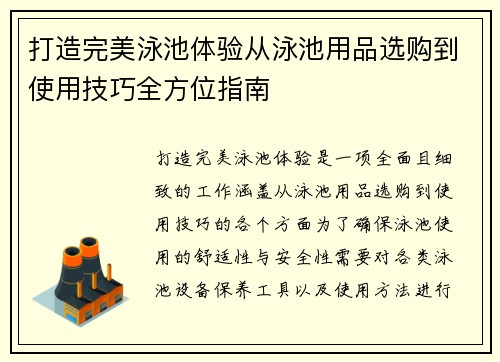 打造完美泳池体验从泳池用品选购到使用技巧全方位指南

打造完美泳池体验是一项全面且细致的工作涵盖从泳池用品选购到使用技巧的各个方面为了确保泳池使用的舒适性与安全性需要对各类泳池设备保养工具以及使用方法进行